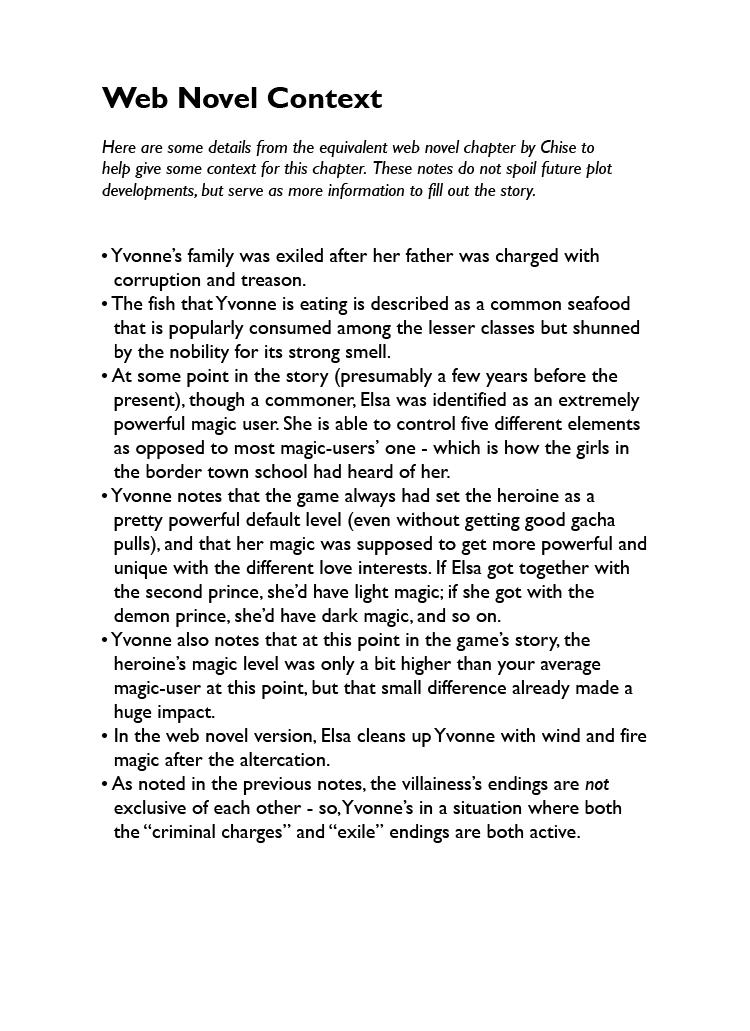 Web Novel Context

Here are some details from the equivalent web novel chapter by Chise to help give some context for this chapter. These notes do not spoil future plot developments, but serve as more information to fill out the story.

• Yvonne's family was exiled after her father was charged with corruption and treason.
• The fish that Yvonne is eating is described as a common seafood that is popularly consumed among the lesser classes but shunned by the nobility for its strong smell.
• At some point in the story (presumably a few years before the present), though a commoner, Elsa was identified as an extremely powerful magic user. She is able to control five different elements as opposed to most magic-users' one - which is how the girls in the border town school had heard of her.
• Yvonne notes that the game always had set the heroine as a pretty powerful default level (even without getting good gacha pulls), and that her magic was supposed to get more powerful and unique with the different love interests. If Elsa got together with the second prince, she'd have light magic; if she got with the demon prince, she'd have dark magic, and so on.
• Yvonne also notes that at this point in the game's story, the heroine's magic level was only a bit higher than your average magic-user at this point, but that small difference already made a huge impact.
• In the web novel version, Elsa cleans up Yvonne with wind and fire magic after the altercation.
• As noted in the previous notes, the villainess's endings are not exclusive of each other - so, Yvonne's in a situation where both the "criminal charges" and "exile" endings are both active.